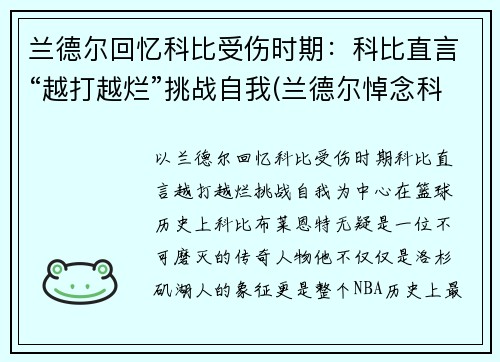 兰德尔回忆科比受伤时期：科比直言“越打越烂”挑战自我(兰德尔悼念科

以兰德尔回忆科比受伤时期科比直言越打越烂挑战自我为中心在篮球历史上科比布莱恩特无疑是一位不可磨灭的传奇人物他不仅仅是洛杉矶湖人的象征更是整个NBA历史上最